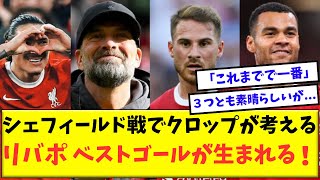 「これまでで一番」

３つとも素晴らしいが...

シェフィールド戦でクロップが考える
リバポ ベストゴールが生まれる！